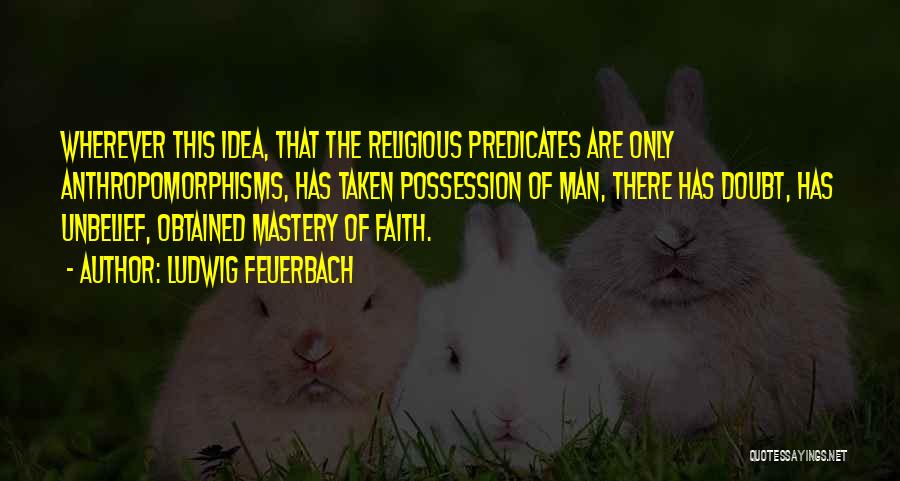 WHEREVER THIS IDEA, THAT THE RELIGIOUS PREDICATES ARE ONLY ANTHROPOMORPHISMS, HAS TAKEN POSSESSION OF MAN, THERE HAS DOUBT, HAS UNBELIEF, OBTAINED MASTERY OF FAITH.

- AUTHOR: LUDWIG FEUERBACH

QUOTESSAYINGS.NET